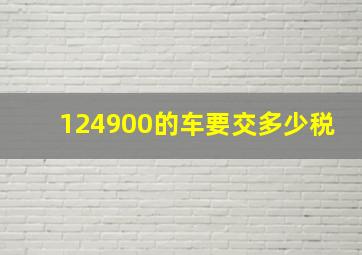 124900的车要交多少税